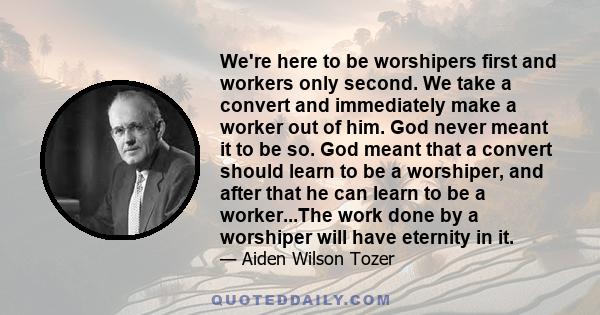 We're here to be worshipers first and workers only second. We take a convert and immediately make a worker out of him. God never meant it to be so. God meant that a convert should learn to be a worshiper, and after that he can learn to be a worker...The work done by a worshiper will have eternity in it.

— Aiden Wilson Tozer

QUOTEDDAILY.COM